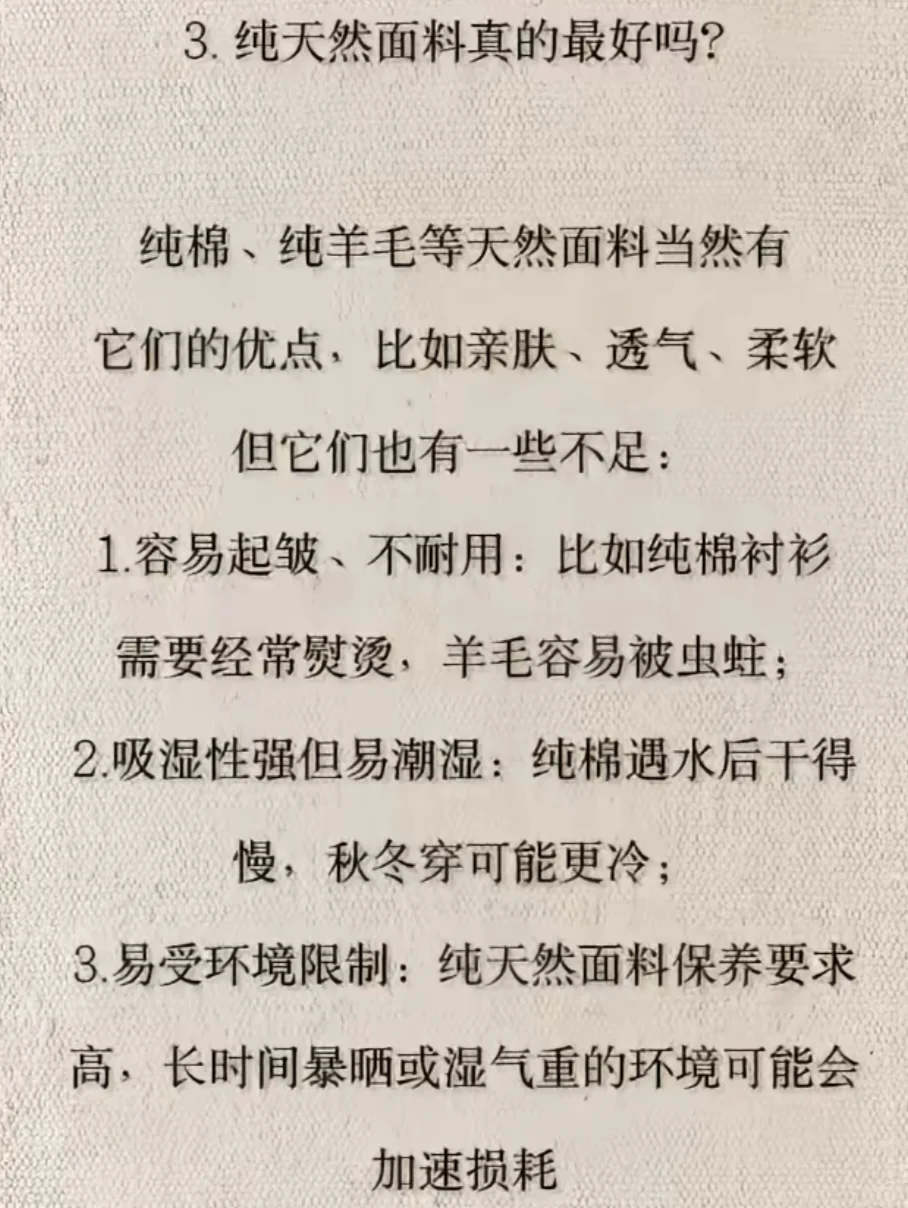 3. 纯天然面料真的最好吗?

纯棉、纯羊毛等天然面料当然有它们的优点，比如亲肤、透气、柔软但它们也有一些不足：

1.容易起皱、不耐用：比如纯棉衬衫需要经常熨烫，羊毛容易被虫蛀；

2.吸湿性强但易潮湿：纯棉遇水后干得慢，秋冬穿可能更冷；

3.易受环境限制：纯天然面料保养要求高，长时间暴晒或湿气重的环境可能会加速损耗